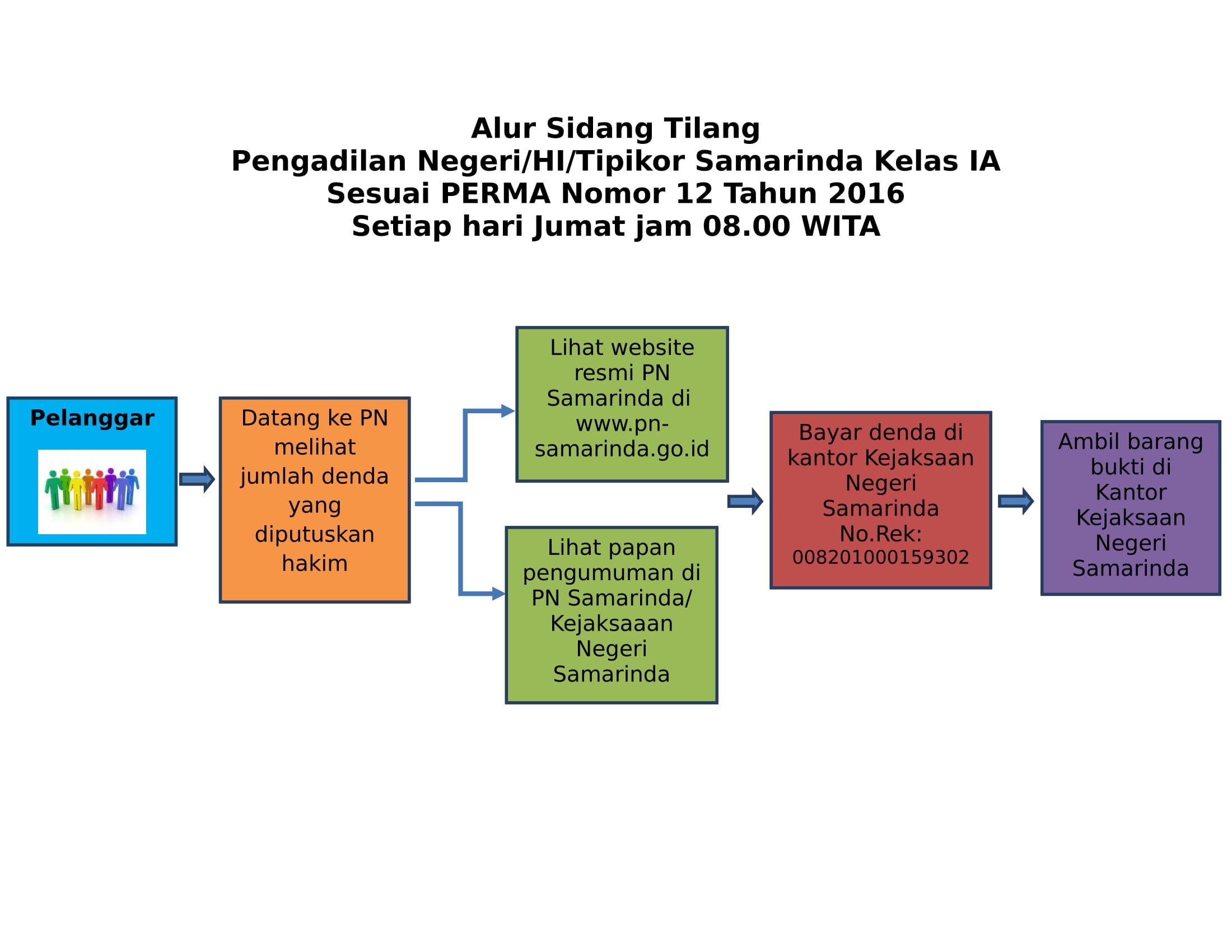 Alur Sidang Tilang
Pengadilan Negeri/HI/Tipikor Samarinda Kelas IA
Sesuai PERMA Nomor 12 Tahun 2016
Setiap hari Jumat jam 08.00 WITA

Pelanggar

Datang ke PN melihat jumlah denda yang diputuskan hakim

Lihat website resmi PN Samarinda di www.pn-samarinda.go.id

Lihat papan pengumuman di PN Samarinda/ Kejaksaaan Negeri Samarinda

Bayar denda di kantor Kejaksaan Negeri Samarinda No.Rek: 008201000159302

Ambil barang bukti di Kantor Kejaksaan Negeri Samarinda